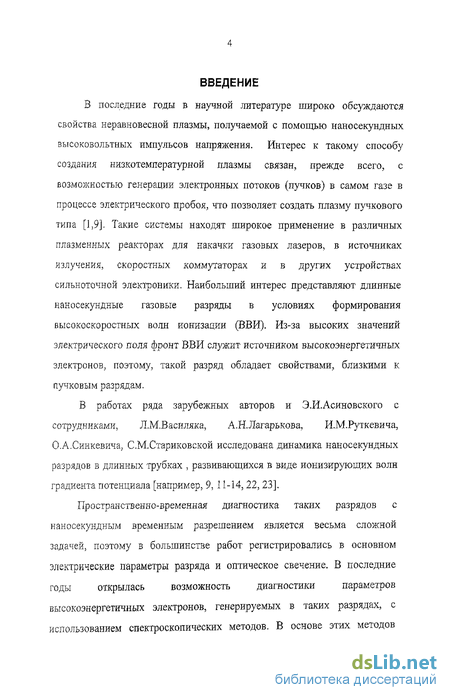 4

ВВЕДЕНИЕ

В последние годы в научной литературе широко обсуждаются свойства неравновесной плазмы, получаемой с помощью наносекундных высоковольтных импульсов напряжения. Интерес к такому способу создания низкотемпературной плазмы связан, прежде всего, с возможностью генерации электронных потоков (пучков) в самом газе в процессе электрического пробоя, что позволяет создать плазму пучкового типа [1,9]. Такие системы находят широкое применение в различных плазменных реакторах для накачки газовых лазеров, в источниках излучения, скоростных коммутаторах и в других устройствах сильноточной электроники. Наибольший интерес представляют длинные наносекундные газовые разряды в условиях формирования высокоскоростных волн ионизации (ВВИ). Из-за высоких значений электрического поля фронт ВВИ служит источником высокоэнергетичных электронов, поэтому, такой разряд обладает свойствами, близкими к пучковым разрядам.

В работах ряда зарубежных авторов и Э.И.Асиновского с сотрудниками, Л.М.Василяка, А.Н.Лагарькова, И.М.Руткевича, О.А.Синкевича, С.М.Стариковской исследована динамика наносекундных разрядов в длинных трубках , развивающихся в виде ионизирующих волн градиента потенциала [например, 9, 11-14, 22, 23].

Пространственно-временная диагностика таких разрядов с наносекундным временным разрешением является весьма сложной задачей, поэтому в большинстве работ регистрировались в основном электрические параметры разряда и оптическое свечение. В последние годы открылась возможность диагностики параметров высокоэнергетичных электронов, генерируемых в таких разрядах, с использованием спектроскопических методов. В основе этих методов

dsLib.net
библиотека диссертаций